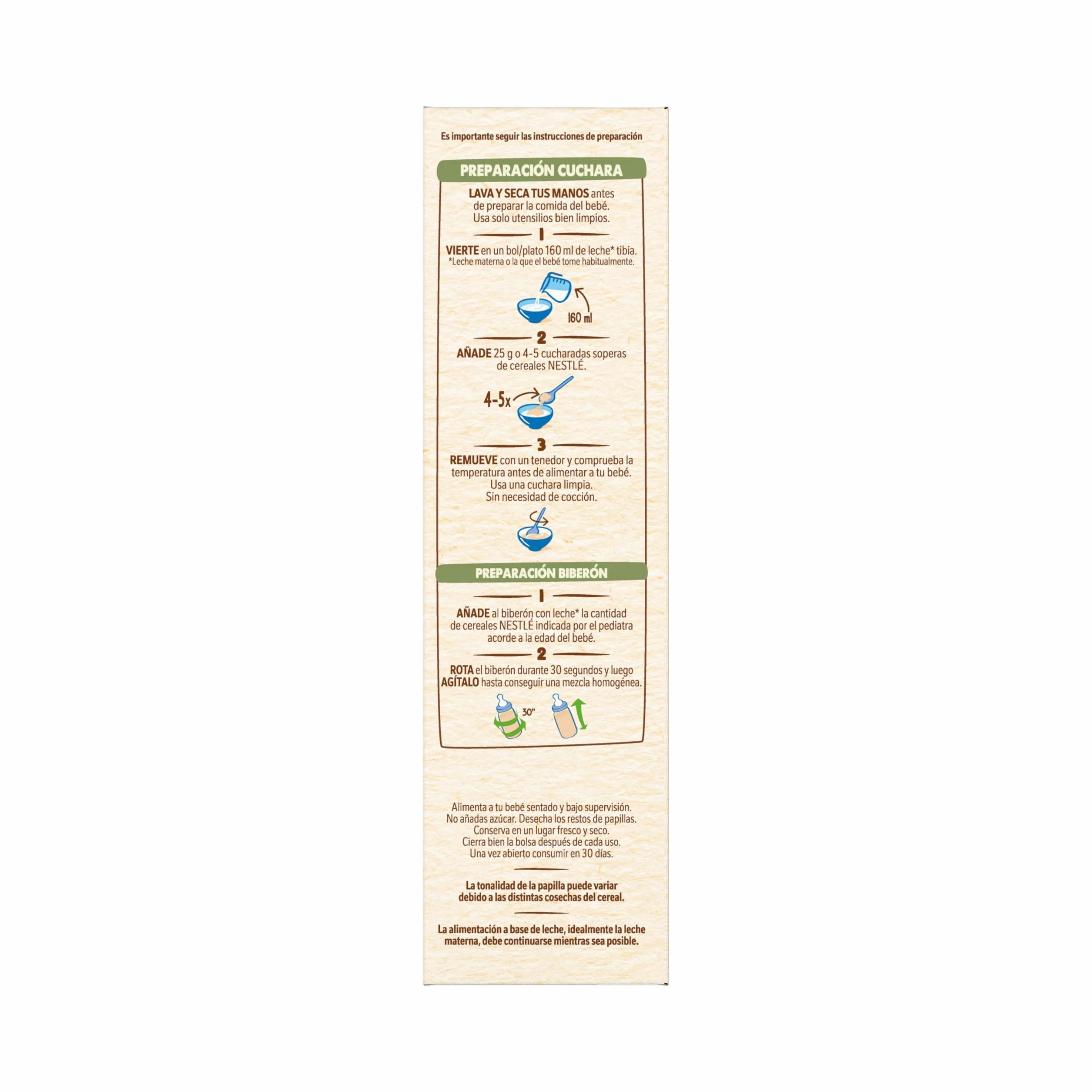 Es importante seguir las instrucciones de preparación

PREPARACIÓN CUCHARA

LAVA Y SECA TUS MANOS antes de preparar la comida del bebé. Usa solo utensilios bien limpios.

1

VIERTE en un bol/plato 160 ml de leche* tibia.
*Leche materna o la que el bebé tome habitualmente.

160 ml

2

AÑADE 25 g o 4-5 cucharadas soperas de cereales NESTLÉ.

4-5x

3

REMUEVE con un tenedor y comprueba la temperatura antes de alimentar a tu bebé. Usa una cuchara limpia. Sin necesidad de cocción.

PREPARACIÓN BIBERÓN

1

AÑADE al biberón con leche* la cantidad de cereales NESTLÉ indicada por el pediatra acorde a la edad del bebé.

2

ROTA el biberón durante 30 segundos y luego AGÍTALO hasta conseguir una mezcla homogénea.

30"

Alimenta a tu bebé sentado y bajo supervisión. No añadas azúcar. Desecha los restos de papillas. Conserva en un lugar fresco y seco. Cierra bien la bolsa después de cada uso. Una vez abierto consumir en 30 días.

La tonalidad de la papilla puede variar debido a las distintas cosechas del cereal.

La alimentación a base de leche, idealmente la leche materna, debe continuarse mientras sea posible.